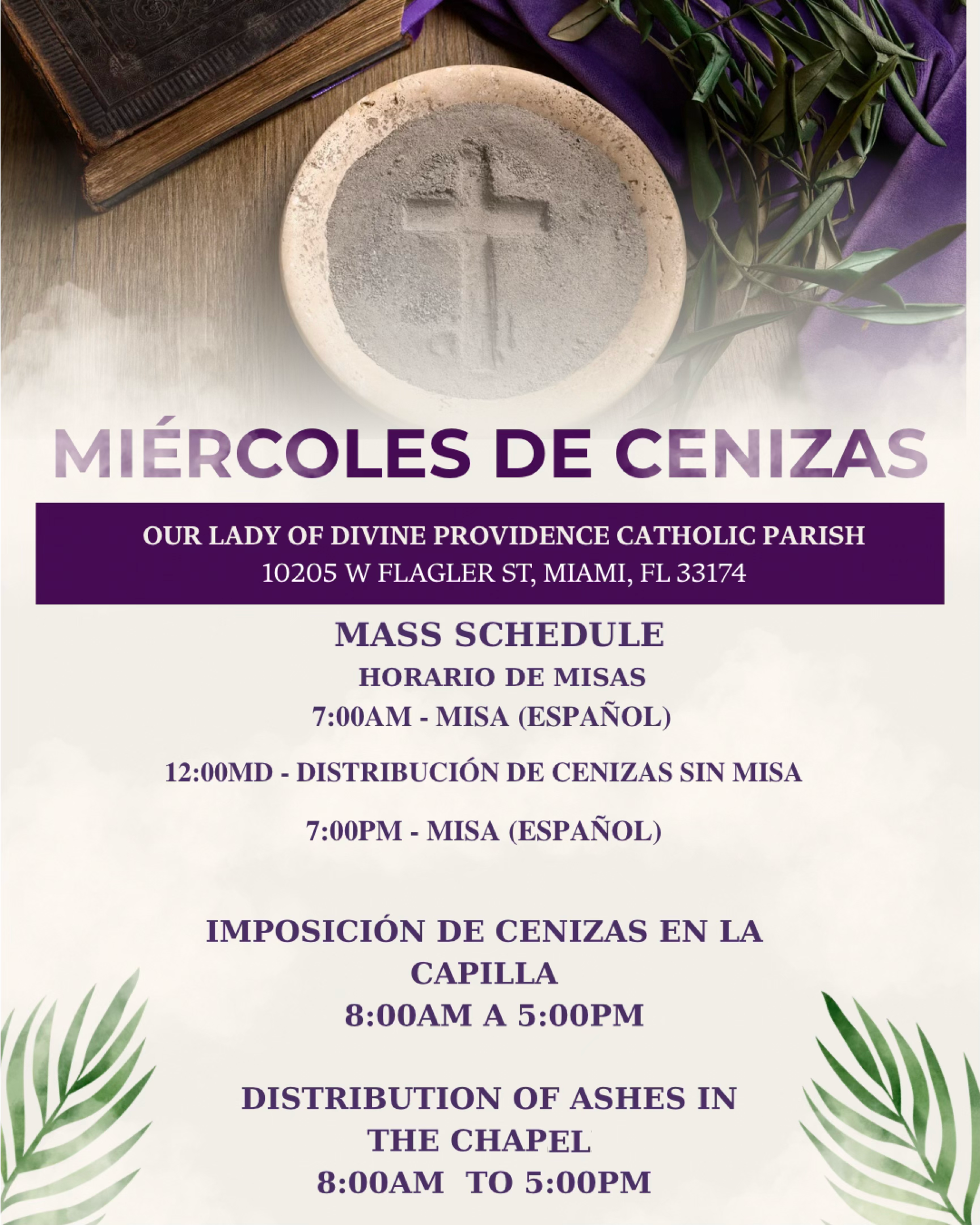 MIÉRCOLES DE CENIZAS

OUR LADY OF DIVINE PROVIDENCE CATHOLIC PARISH
10205 W FLAGLER ST, MIAMI, FL 33174

MASS SCHEDULE
HORARIO DE MISAS
7:00AM - MISA (ESPAÑOL)

12:00MD - DISTRIBUCIÓN DE CENIZAS SIN MISA

7:00PM - MISA (ESPAÑOL)

IMPOSICIÓN DE CENIZAS EN LA CAPILLA
8:00AM A 5:00PM

DISTRIBUTION OF ASHES IN THE CHAPEL
8:00AM TO 5:00PM